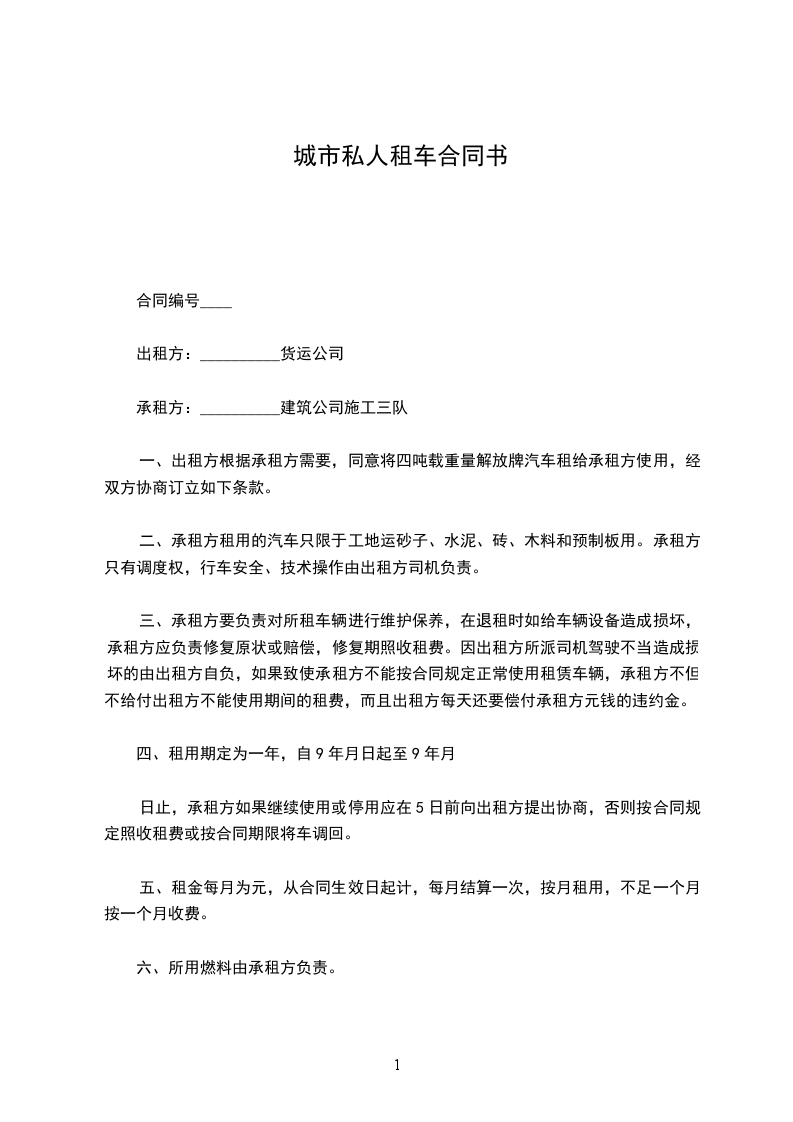 城市私人租车合同书

合同编号____

出租方：__________货运公司

承租方：__________建筑公司施工三队

一、出租方根据承租方需要，同意将四吨载重量解放牌汽车租给承租方使用，经双方协商订立如下条款。

二、承租方租用的汽车只限于工地运砂子、水泥、砖、木料和预制板用。承租方只有调度权，行车安全、技术操作由出租方司机负责。

三、承租方要负责对所租车辆进行维护保养，在退租时如给车辆设备造成损坏，承租方应负责修复原状或赔偿，修复期照收租费。因出租方所派司机驾驶不当造成损坏的由出租方自负，如果致使承租方不能按合同规定正常使用租赁车辆，承租方不但不给付出租方不能使用期间的租费，而且出租方每天还要偿付承租方元钱的违约金。

四、租用期定为一年，自 9 年月日起至 9 年月

日止，承租方如果继续使用或停用应在 5 日前向出租方提出协商，否则按合同规定照收租费或按合同期限将车调回。

五、租金每月为元，从合同生效日起计，每月结算一次，按月租用，不足一个月按一个月收费。

六、所用燃料由承租方负责。

1